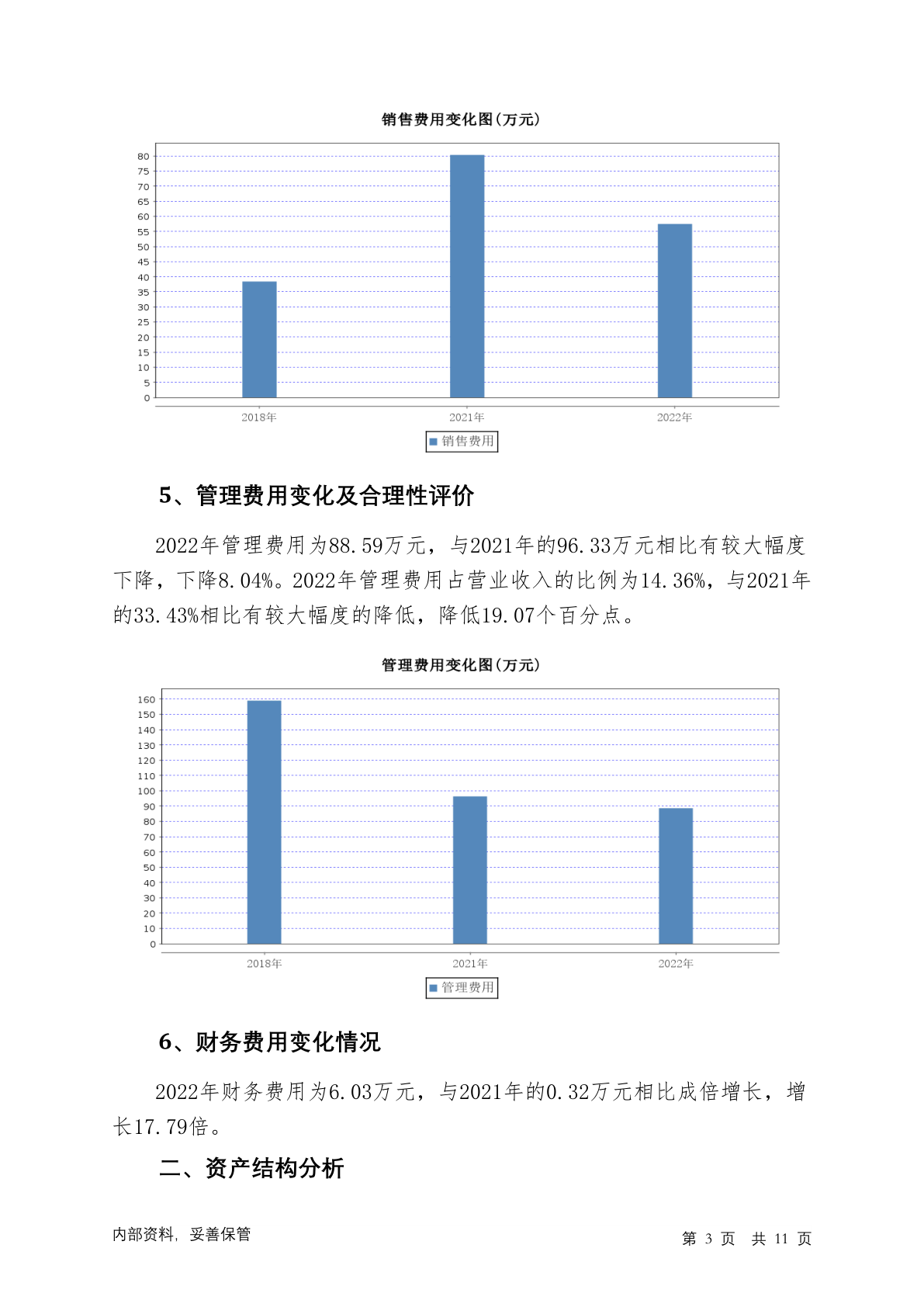 销售费用变化图(万元)

80
75
70
65
60
55
50
45
40
35
30
25
20
15
10
5
0

2018年 2021年 2022年

销售费用

5、管理费用变化及合理性评价

2022年管理费用为88.59万元，与2021年的96.33万元相比有较大幅度下降，下降8.04%。2022年管理费用占营业收入的比例为14.36%，与2021年的33.43%相比有较大幅度的降低，降低19.07个百分点。

管理费用变化图(万元)

160
150
140
130
120
110
100
90
80
70
60
50
40
30
20
10
0

2018年 2021年 2022年

管理费用

6、财务费用变化情况

2022年财务费用为6.03万元，与2021年的0.32万元相比成倍增长，增长17.79倍。

二、资产结构分析

内部资料，妥善保管

第 3 页 共 11 页